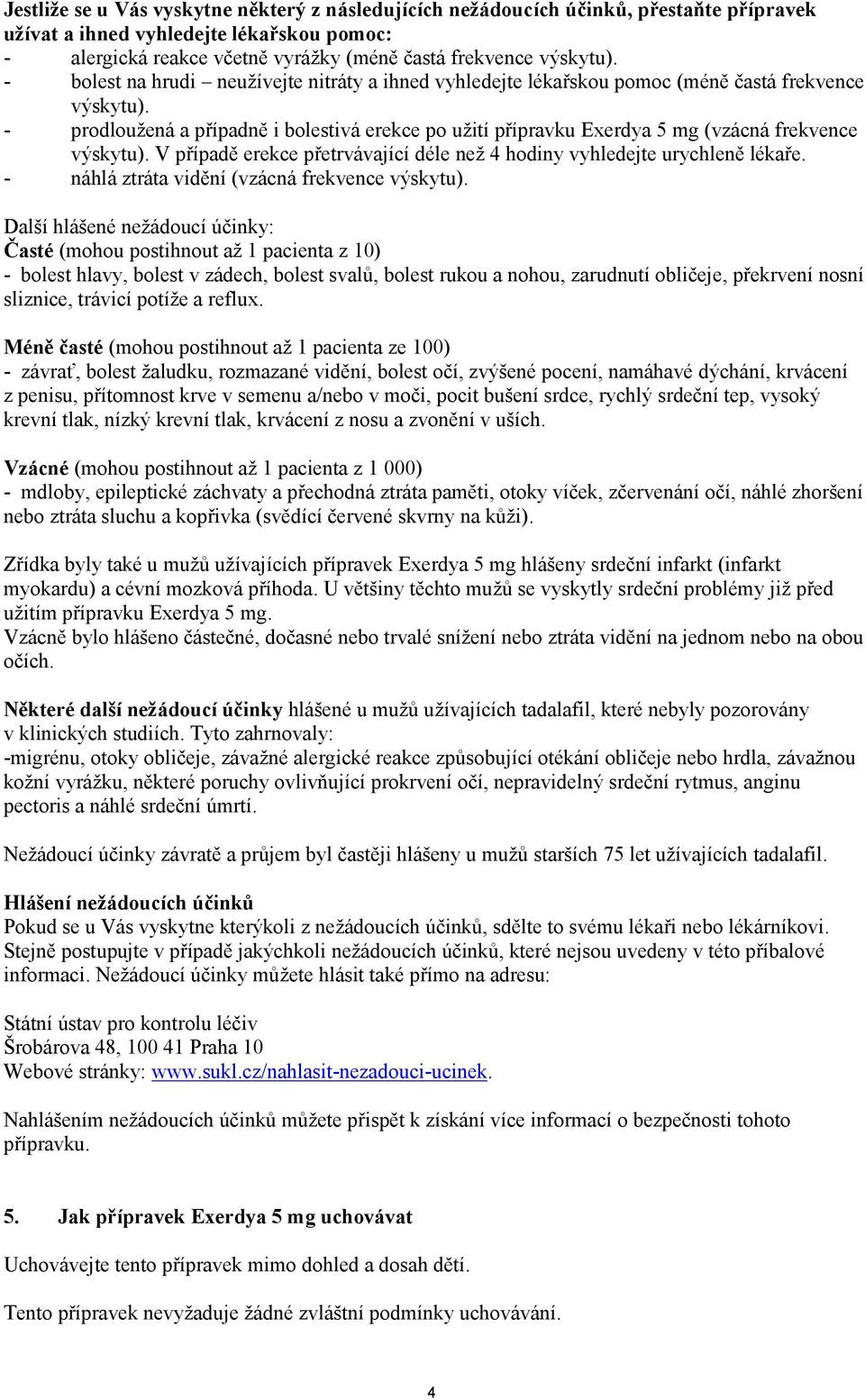 Jestliže se u Vás vyskytne některý z následujících nežádoucích účinků, přestaňte přípravek užívat a ihned vyhledejte lékařskou pomoc:
- alergická reakce včetně vyrážky (méně častá frekvence výskytu).
- bolest na hrudi – neužívejte nitráty a ihned vyhledejte lékařskou pomoc (méně častá frekvence výskytu).
- prodloužená a případně i bolestivá erekce po užití přípravku Exerdya 5 mg (vzácná frekvence výskytu). V případě erekce přetrvávající déle než 4 hodiny vyhledejte urychleně lékaře.
- náhlá ztráta vidění (vzácná frekvence výskytu).

Další hlášené nežádoucí účinky:
Časté (mohou postihnout až 1 pacienta z 10)
- bolest hlavy, bolest v zádech, bolest svalů, bolest rukou a nohou, zarudnutí obličeje, překrvení nosní sliznice, trávicí potíže a reflux.

Méně časté (mohou postihnout až 1 pacienta ze 100)
- závrať, bolest žaludku, rozmazané vidění, bolest očí, zvýšené pocení, namáhavé dýchání, krvácení z penisu, přítomnost krve v semenu a/nebo v moči, pocit bušení srdce, rychlý srdeční tep, vysoký krevní tlak, nízký krevní tlak, krvácení z nosu a zvonění v uších.

Vzácné (mohou postihnout až 1 pacienta z 1 000)
- mdloby, epileptické záchvaty a přechodná ztráta paměti, otoky víček, zčervenání očí, náhlé zhoršení nebo ztráta sluchu a kopřivka (svědící červené skvrny na kůži).

Zřídka byly také u mužů užívajících přípravek Exerdya 5 mg hlášeny srdeční infarkt (infarkt myokardu) a cévní mozková příhoda. U většiny těchto mužů se vyskytly srdeční problémy již před užitím přípravku Exerdya 5 mg.
Vzácně bylo hlášeno částečné, dočasné nebo trvalé snížení nebo ztráta vidění na jednom nebo na obou očích.

Některé další nežádoucí účinky hlášené u mužů užívajících tadalafil, které nebyly pozorovány v klinických studiích. Tyto zahrnovaly:
-migrénu, otoky obličeje, závažné alergické reakce způsobující otékání obličeje nebo hrdla, závažnou kožní vyrážku, některé poruchy ovlivňující prokrvení očí, nepravidelný srdeční rytmus, anginu pectoris a náhlé srdeční úmrtí.

Nežádoucí účinky závratě a průjem byl častěji hlášeny u mužů starších 75 let užívajících tadalafil.

Hlášení nežádoucích účinků
Pokud se u Vás vyskytne kterýkoli z nežádoucích účinků, sdělte to svému lékaři nebo lékárníkovi. Stejně postupujte v případě jakýchkoli nežádoucích účinků, které nejsou uvedeny v této příbalové informaci. Nežádoucí účinky můžete hlásit také přímo na adresu:

Státní ústav pro kontrolu léčiv
Šrobárova 48, 100 41 Praha 10
Webové stránky: www.sukl.cz/nahlasit-nezadouci-ucinek.

Nahlášením nežádoucích účinků můžete přispět k získání více informací o bezpečnosti tohoto přípravku.

5. Jak přípravek Exerdya 5 mg uchovávat

Uchovávejte tento přípravek mimo dohled a dosah dětí.

Tento přípravek nevyžaduje žádné zvláštní podmínky uchovávání.

4